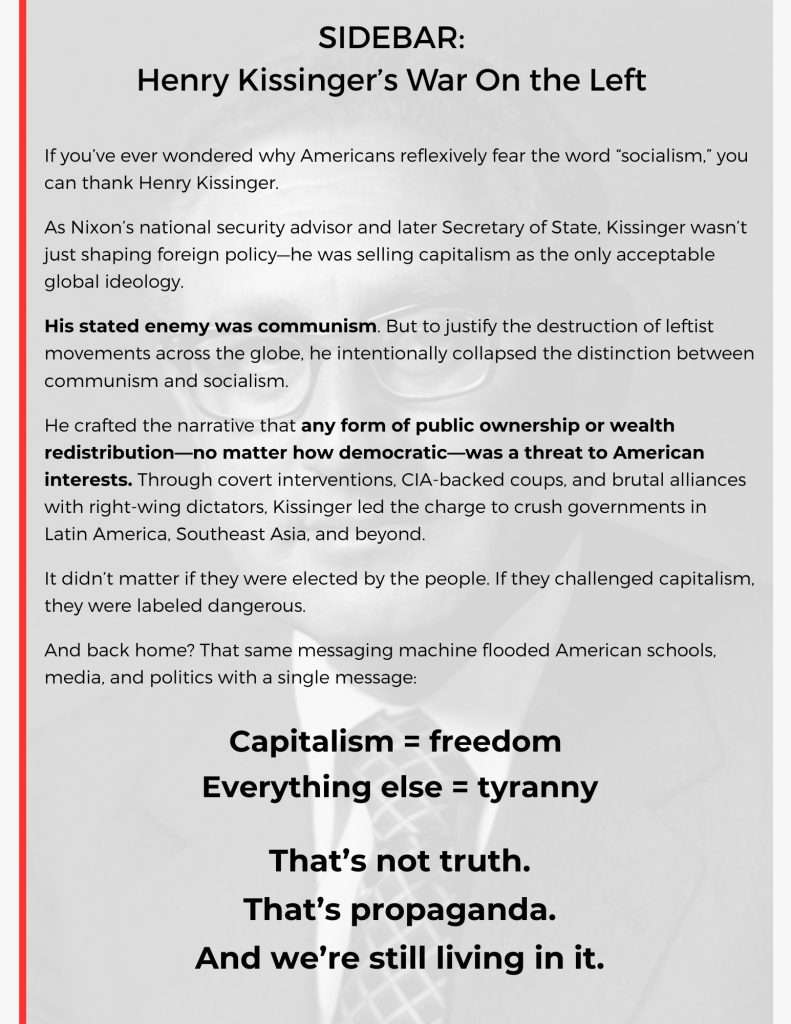 SIDEBAR:
Henry Kissinger's War On the Left

If you've ever wondered why Americans reflexively fear the word "socialism," you can thank Henry Kissinger.

As Nixon's national security advisor and later Secretary of State, Kissinger wasn't just shaping foreign policy—he was selling capitalism as the only acceptable global ideology.

His stated enemy was communism. But to justify the destruction of leftist movements across the globe, he intentionally collapsed the distinction between communism and socialism.

He crafted the narrative that any form of public ownership or wealth redistribution—no matter how democratic—was a threat to American interests. Through covert interventions, CIA-backed coups, and brutal alliances with right-wing dictators, Kissinger led the charge to crush governments in Latin America, Southeast Asia, and beyond.

It didn't matter if they were elected by the people. If they challenged capitalism, they were labeled dangerous.

And back home? That same messaging machine flooded American schools, media, and politics with a single message:

Capitalism = freedom
Everything else = tyranny

That's not truth.
That's propaganda.
And we're still living in it.